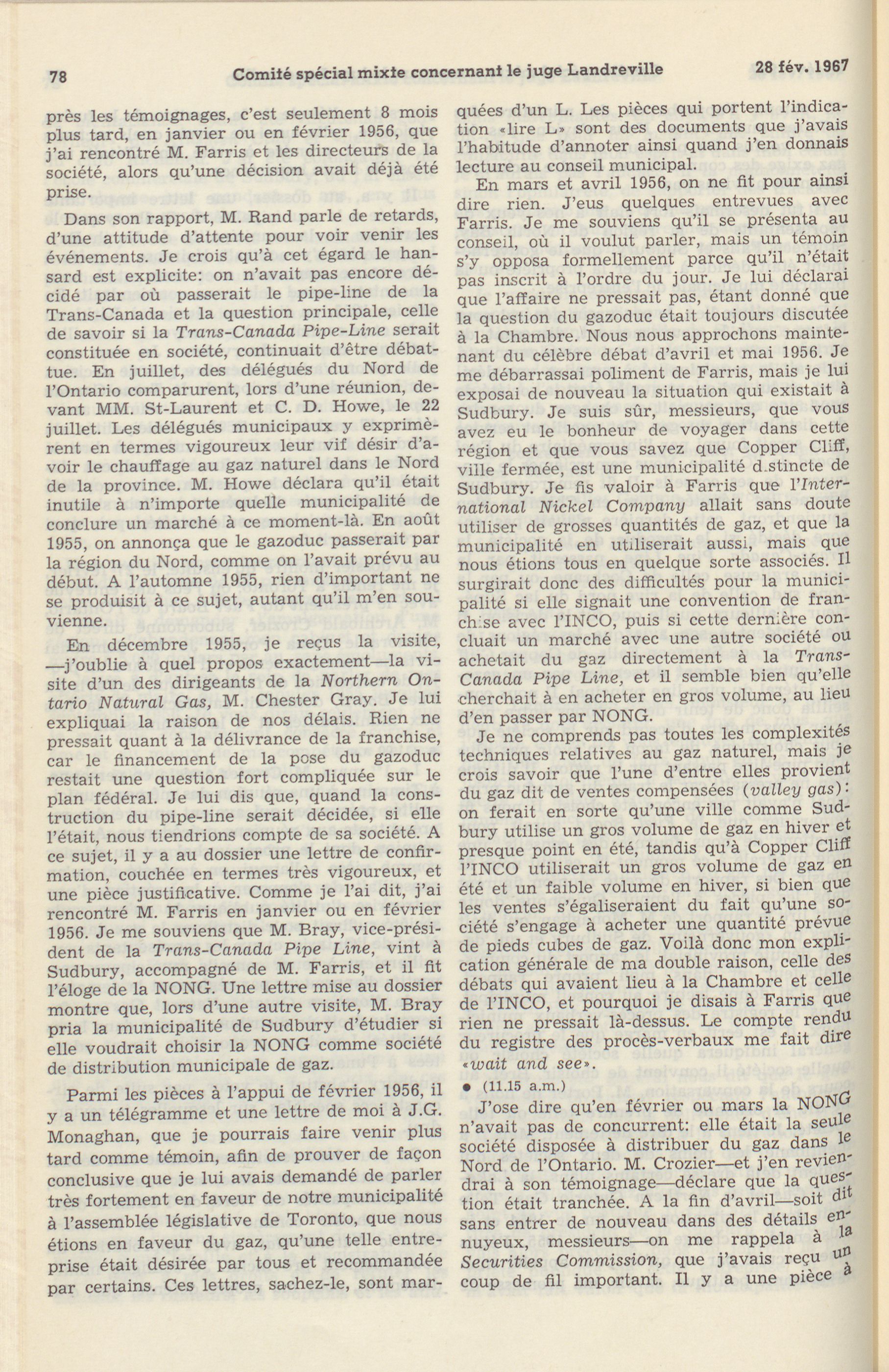 78 Comité spécial mixte concernant le juge Landreville 28 fév. 1967

près les témoignages, c'est seulement 8 mois plus tard, en janvier ou en février 1956, que j'ai rencontré M. Farris et les directeurs de la société, alors qu'une décision avait déjà été prise.

Dans son rapport, M. Rand parle de retards, d'une attitude d'attente pour voir venir les événements. Je crois qu'à cet égard le hansard est explicite: on n'avait pas encore décidé par où passerait le pipe-line de la Trans-Canada et la question principale, celle de savoir si la Trans-Canada Pipe-Line serait constituée en société, continuait d'être débattue. En juillet, des délégués du Nord de l'Ontario comparurent, lors d'une réunion, devant MM. St-Laurent et C. D. Howe, le 22 juillet. Les délégués municipaux y exprimèrent en termes vigoureux leur vif désir d'avoir le chauffage au gaz naturel dans le Nord de la province. M. Howe déclara qu'il était inutile à n'importe quelle municipalité de conclure un marché à ce moment-là. En août 1955, on annonça que le gazoduc passerait par la région du Nord, comme on l'avait prévu au début. A l'automne 1955, rien d'important ne se produisit à ce sujet, autant qu'il m'en souvienne.

En décembre 1955, je reçus la visite, —j'oublie à quel propos exactement—la visite d'un des dirigeants de la Northern Ontario Natural Gas, M. Chester Gray. Je lui expliquai la raison de nos délais. Rien ne pressait quant à la délivrance de la franchise, car le financement de la pose du gazoduc restait une question fort compliquée sur le plan fédéral. Je lui dis que, quand la construction du pipe-line serait décidée, si elle l'était, nous tiendrions compte de sa société. A ce sujet, il y a au dossier une lettre de confirmation, couchée en termes très vigoureux, et une pièce justificative. Comme je l'ai dit, j'ai rencontré M. Farris en janvier ou en février 1956. Je me souviens que M. Bray, vice-président de la Trans-Canada Pipe Line, vint à Sudbury, accompagné de M. Farris, et il fit l'éloge de la NONG. Une lettre mise au dossier montre que, lors d'une autre visite, M. Bray pria la municipalité de Sudbury d'étudier si elle voudrait choisir la NONG comme société de distribution municipale de gaz.

Parmi les pièces à l'appui de février 1956, il y a un télégramme et une lettre de moi à J.G. Monaghan, que je pourrais faire venir plus tard comme témoin, afin de prouver de façon conclusive que je lui avais demandé de parler très fortement en faveur de notre municipalité à l'assemblée législative de Toronto, que nous étions en faveur du gaz, qu'une telle entreprise était désirée par tous et recommandée par certains. Ces lettres, sachez-le, sont marquées d'un L. Les pièces qui portent l'indication «lire L» sont des documents que j'avais l'habitude d'annoter ainsi quand j'en donnais lecture au conseil municipal.

En mars et avril 1956, on ne fit pour ainsi dire rien. J'eus quelques entrevues avec Farris. Je me souviens qu'il se présenta au conseil, où il voulut parler, mais un témoin s'y opposa formellement parce qu'il n'était pas inscrit à l'ordre du jour. Je lui déclarai que l'affaire ne pressait pas, étant donné que la question du gazoduc était toujours discutée à la Chambre. Nous nous approchons maintenant du célèbre débat d'avril et mai 1956. Je me débarrassai poliment de Farris, mais je lui exposai de nouveau la situation qui existait à Sudbury. Je suis sûr, messieurs, que vous avez eu le bonheur de voyager dans cette région et que vous savez que Copper Cliff, ville fermée, est une municipalité distincte de Sudbury. Je fis valoir à Farris que l'International Nickel Company allait sans doute utiliser de grosses quantités de gaz, et que la municipalité en utiliserait aussi, mais que nous étions tous en quelque sorte associés. Il surgirait donc des difficultés pour la municipalité si elle signait une convention de franchise avec l'INCO, puis si cette dernière concluait un marché avec une autre société ou achetait du gaz directement à la Trans-Canada Pipe Line, et il semble bien qu'elle cherchait à en acheter en gros volume, au lieu d'en passer par NONG.

Je ne comprends pas toutes les complexités techniques relatives au gaz naturel, mais je crois savoir que l'une d'entre elles provient du gaz dit de ventes compensées (valley gas): on ferait en sorte qu'une ville comme Sudbury utilise un gros volume de gaz en hiver et presque point en été, tandis qu'à Copper Cliff l'INCO utiliserait un gros volume de gaz en été et un faible volume en hiver, si bien que les ventes s'égaliseraient du fait qu'une société s'engage à acheter une quantité prévue de pieds cubes de gaz. Voilà donc mon explication générale de ma double raison, celle des débats qui avaient lieu à la Chambre et celle de l'INCO, et pourquoi je disais à Farris que rien ne pressait là-dessus. Le compte rendu du registre des procès-verbaux me fait dire «wait and see».

● (11.15 a.m.)

J'ose dire qu'en février ou mars la NONG n'avait pas de concurrent: elle était la seule société disposée à distribuer du gaz dans le Nord de l'Ontario. M. Crozier—et j'en reviendrai à son témoignage—déclare que la question était tranchée. A la fin d'avril—soit dit sans entrer de nouveau dans des détails ennuyeux, messieurs—on me rappela à la Securities Commission, que j'avais reçu un coup de fil important. Il y a une pièce à